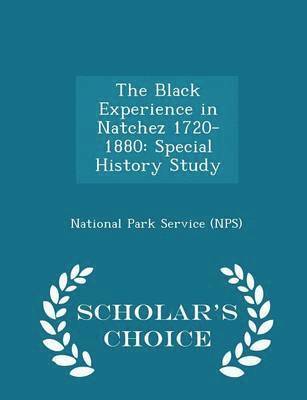 The Black Experience in Natchez 1720-1880: Special History Study

National Park Service (NPS)

SCHOLAR'S CHOICE